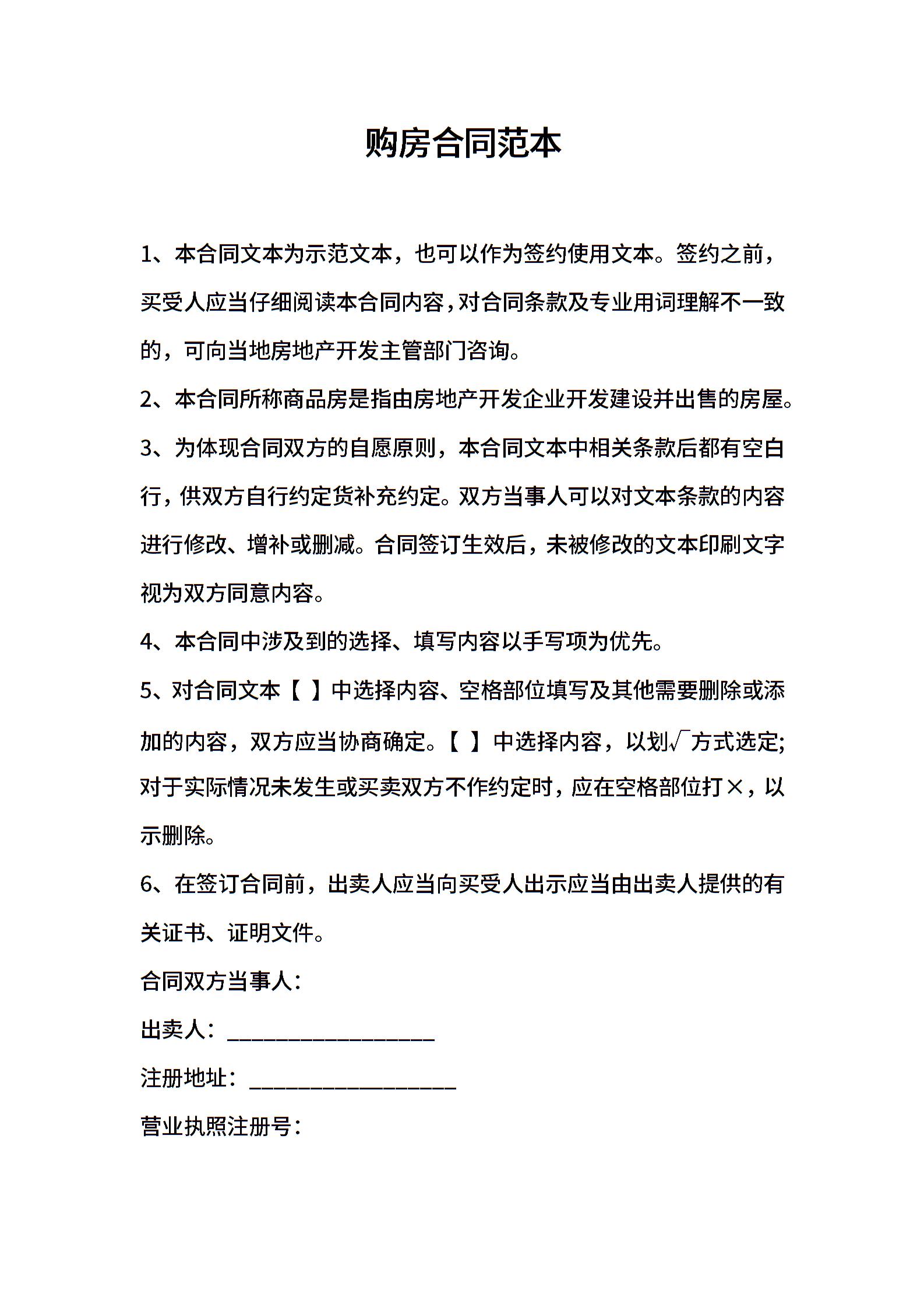 购房合同范本

1、本合同文本为示范文本，也可以作为签约使用文本。签约之前，买受人应当仔细阅读本合同内容，对合同条款及专业用词理解不一致的，可向当地房地产开发主管部门咨询。

2、本合同所称商品房是指由房地产开发企业开发建设并出售的房屋。

3、为体现合同双方的自愿原则，本合同文本中相关条款后都有空白行，供双方自行约定货补充约定。双方当事人可以对文本条款的内容进行修改、增补或删减。合同签订生效后，未被修改的文本印刷文字视为双方同意内容。

4、本合同中涉及到的选择、填写内容以手写项为优先。

5、对合同文本【 】中选择内容、空格部位填写及其他需要删除或添加的内容，双方应当协商确定。【 】中选择内容，以划√方式选定;对于实际情况未发生或买卖双方不作约定时，应在空格部位打×，以示删除。

6、在签订合同前，出卖人应当向买受人出示应当由出卖人提供的有关证书、证明文件。

合同双方当事人:

出卖人：___________________

注册地址：___________________

营业执照注册号: